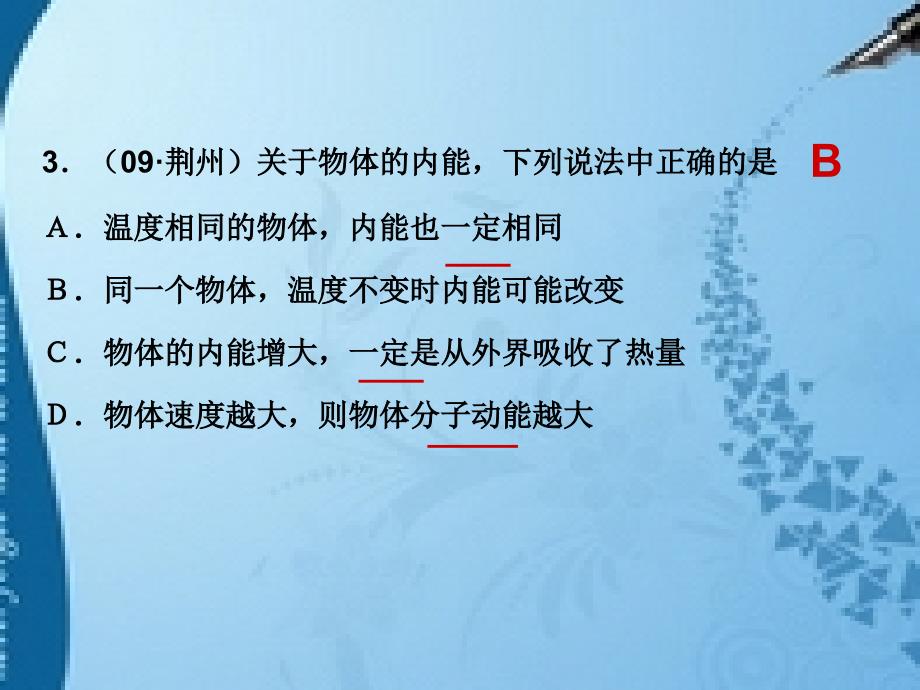 3．（09·荆州）关于物体的内能，下列说法中正确的是 B

A．温度相同的物体，内能也一定相同

B．同一个物体，温度不变时内能可能改变

C．物体的内能增大，一定是从外界吸收了热量

D．物体速度越大，则物体分子动能越大